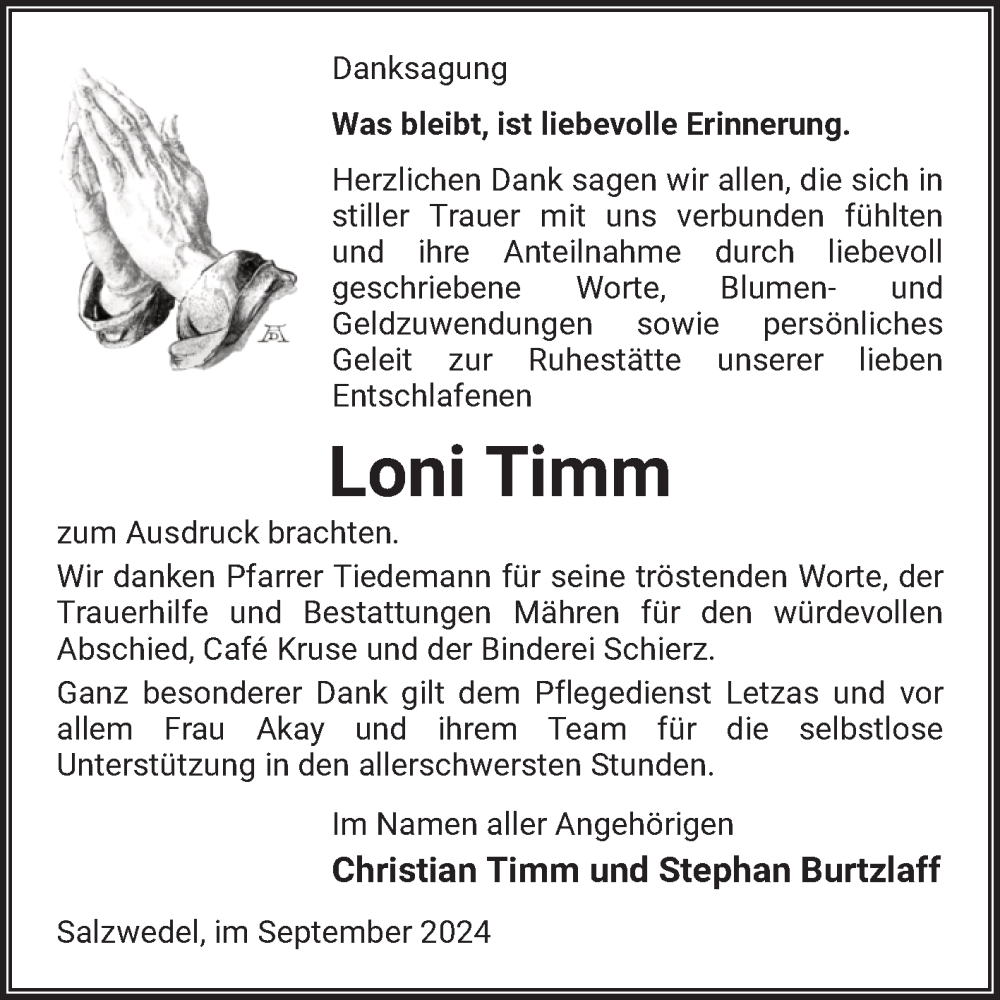 Danksagung

**Was bleibt, ist liebevolle Erinnerung.**

Herzlichen Dank sagen wir allen, die sich in stiller Trauer mit uns verbunden fühlten und ihre Anteilnahme durch liebevoll geschriebene Worte, Blumen- und Geldzuwendungen sowie persönliches Geleit zur Ruhestätte unserer lieben Entschlafenen

**Loni Timm**

zum Ausdruck brachten.

Wir danken Pfarrer Tiedemann für seine tröstenden Worte, der Trauerhilfe und Bestattungen Mähren für den würdevollen Abschied, Café Kruse und der Binderei Schierz.

Ganz besonderer Dank gilt dem Pflegedienst Letzas und vor allem Frau Akay und ihrem Team für die selbstlose Unterstützung in den allerschwersten Stunden.

Im Namen aller Angehörigen

**Christian Timm und Stephan Burtzlaff**

Salzwedel, im September 2024